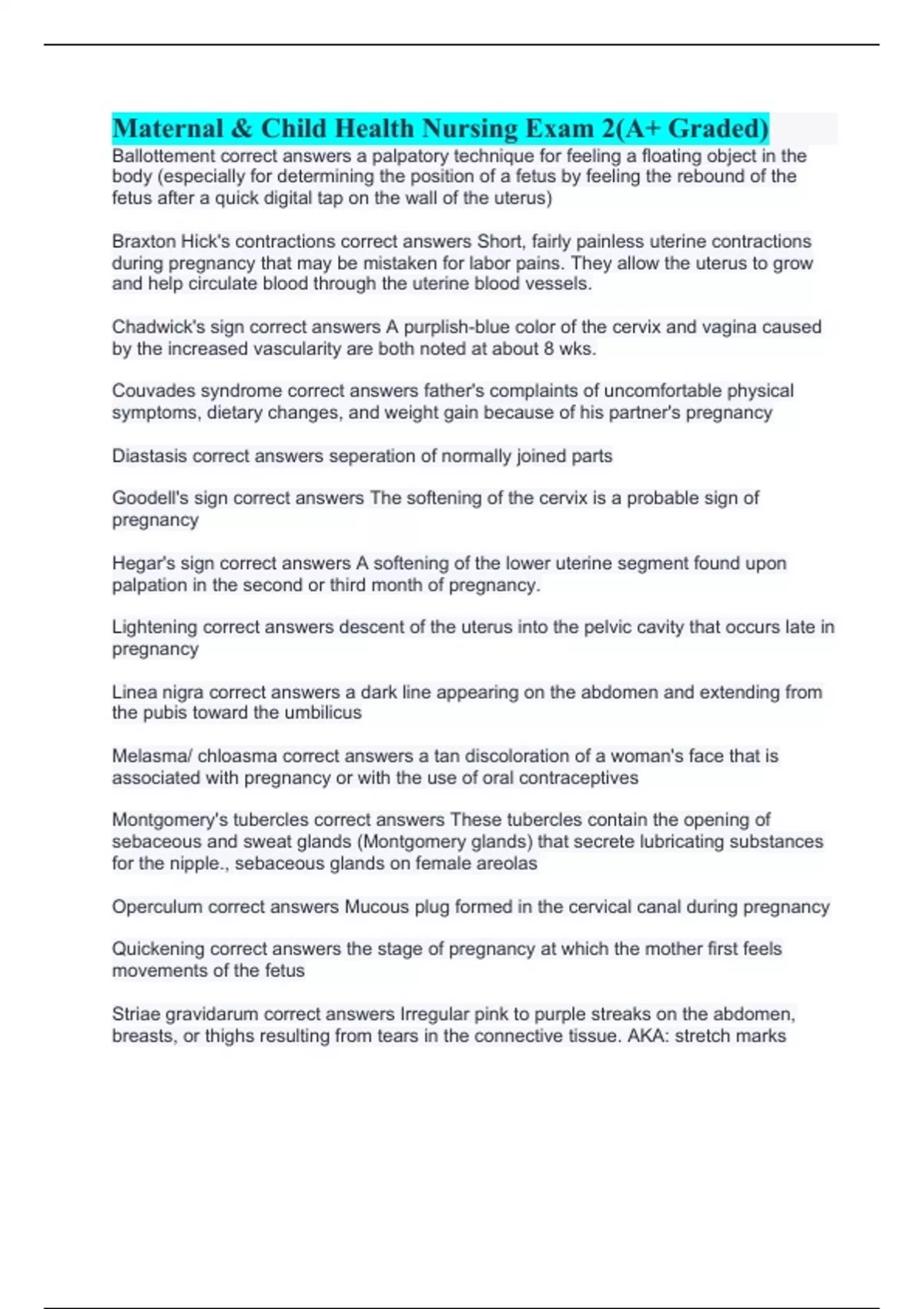 Maternal & Child Health Nursing Exam 2(A+ Graded)
Ballottement correct answers a palpatory technique for feeling a floating object in the body (especially for determining the position of a fetus by feeling the rebound of the fetus after a quick digital tap on the wall of the uterus)

Braxton Hick's contractions correct answers Short, fairly painless uterine contractions during pregnancy that may be mistaken for labor pains. They allow the uterus to grow and help circulate blood through the uterine blood vessels.

Chadwick's sign correct answers A purplish-blue color of the cervix and vagina caused by the increased vascularity are both noted at about 8 wks.

Couvades syndrome correct answers father's complaints of uncomfortable physical symptoms, dietary changes, and weight gain because of his partner's pregnancy

Diastasis correct answers seperation of normally joined parts

Goodell's sign correct answers The softening of the cervix is a probable sign of pregnancy

Hegar's sign correct answers A softening of the lower uterine segment found upon palpation in the second or third month of pregnancy.

Lightening correct answers descent of the uterus into the pelvic cavity that occurs late in pregnancy

Linea nigra correct answers a dark line appearing on the abdomen and extending from the pubis toward the umbilicus

Melasma/ chloasma correct answers a tan discoloration of a woman's face that is associated with pregnancy or with the use of oral contraceptives

Montgomery's tubercles correct answers These tubercles contain the opening of sebaceous and sweat glands (Montgomery glands) that secrete lubricating substances for the nipple., sebaceous glands on female areolas

Operculum correct answers Mucous plug formed in the cervical canal during pregnancy

Quickening correct answers the stage of pregnancy at which the mother first feels movements of the fetus

Striae gravidarum correct answers Irregular pink to purple streaks on the abdomen, breasts, or thighs resulting from tears in the connective tissue. AKA: stretch marks